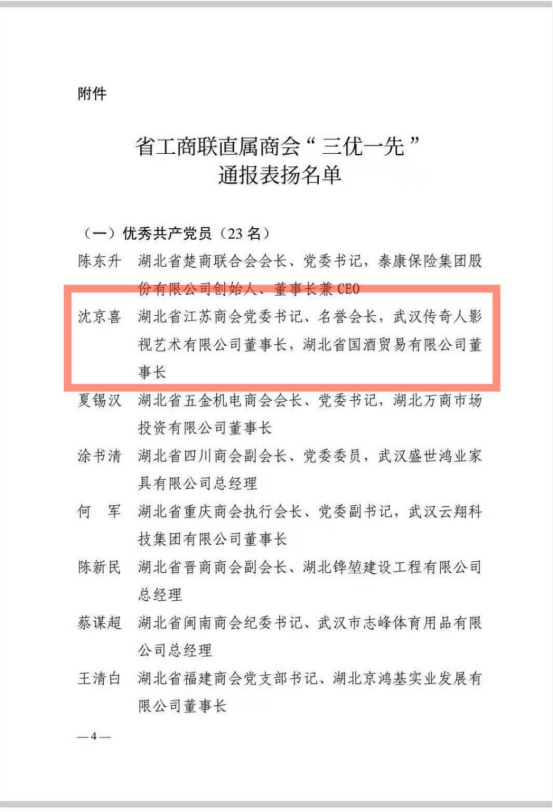 附件

省工商联直属商会“三优一先”
通报表扬名单

（一）优秀共产党员（23名）

陈东升　湖北省楚商联合会会长、党委书记，泰康保险集团股份有限公司创始人、董事长兼CEO

沈京喜　湖北省江苏商会党委书记、名誉会长，武汉传奇人影视艺术有限公司董事长，湖北省国酒贸易有限公司董事长

夏锡汉　湖北省五金机电商会会长、党委书记，湖北万商市场投资有限公司董事长

涂书清　湖北省四川商会副会长、党委委员，武汉盛世鸿业家具有限公司总经理

何　军　湖北省重庆商会执行会长、党委副书记，武汉云翔科技集团有限公司董事长

陈新民　湖北省晋商商会副会长、湖北锋堃建设工程有限公司总经理

蔡谋超　湖北省闽南商会纪委书记、武汉市志峰体育用品有限公司总经理

王清白　湖北省福建商会党支部书记、湖北京鸿基实业发展有限公司董事长

—4—